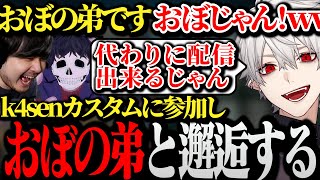 おぼの弟です　おぼじゃん!ww

代わりに配信出来るじゃん

k4senカスタムに参加し

おぼの弟と邂逅する